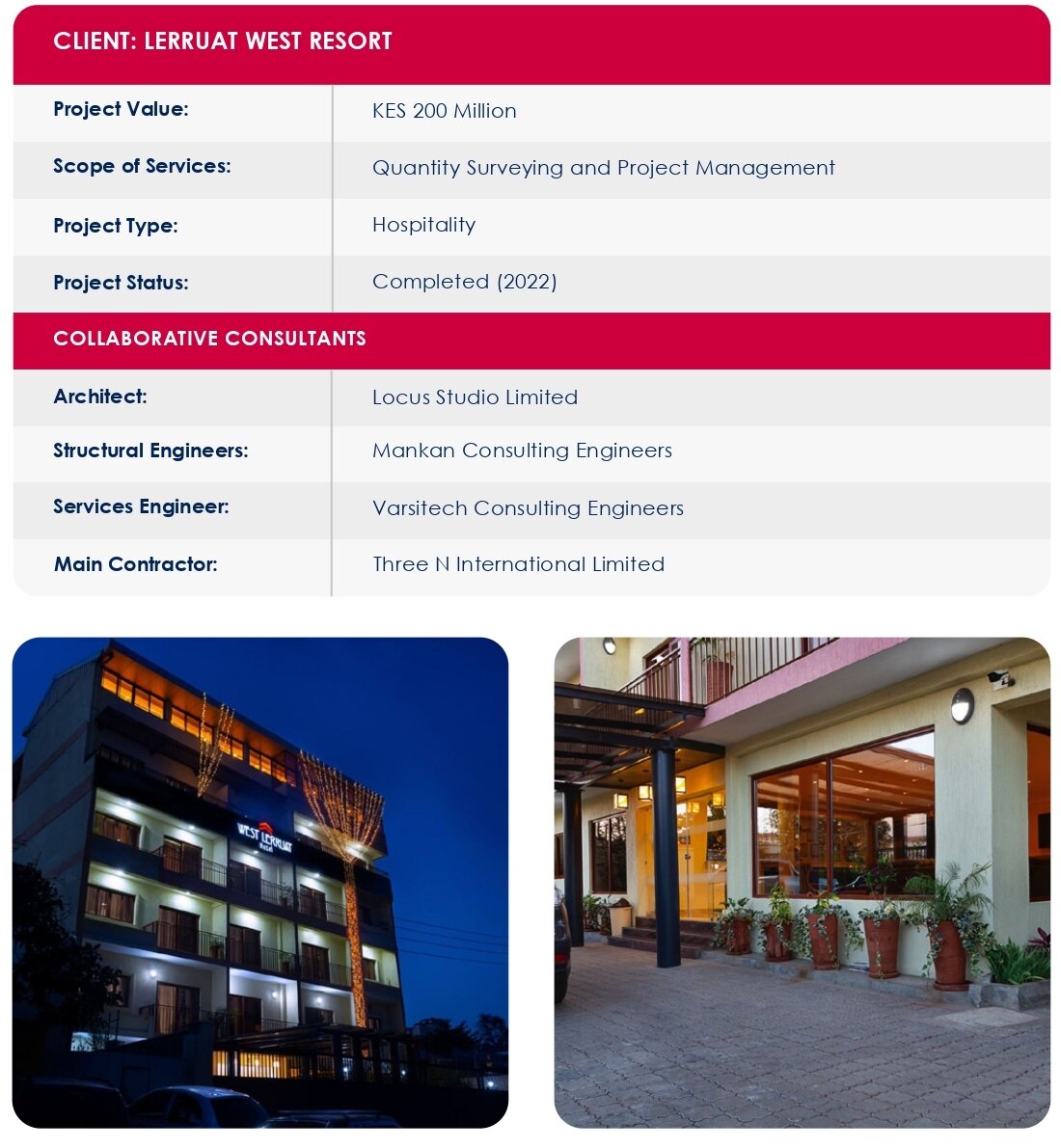 CLIENT: LERRUAT WEST RESORT

| Project Value: | KES 200 Million |
|---|---|
| Scope of Services: | Quantity Surveying and Project Management |
| Project Type: | Hospitality |
| Project Status: | Completed (2022) |

COLLABORATIVE CONSULTANTS

| Architect: | Locus Studio Limited |
|---|---|
| Structural Engineers: | Mankan Consulting Engineers |
| Services Engineer: | Varsitech Consulting Engineers |
| Main Contractor: | Three N International Limited |

WEST LERRUAT